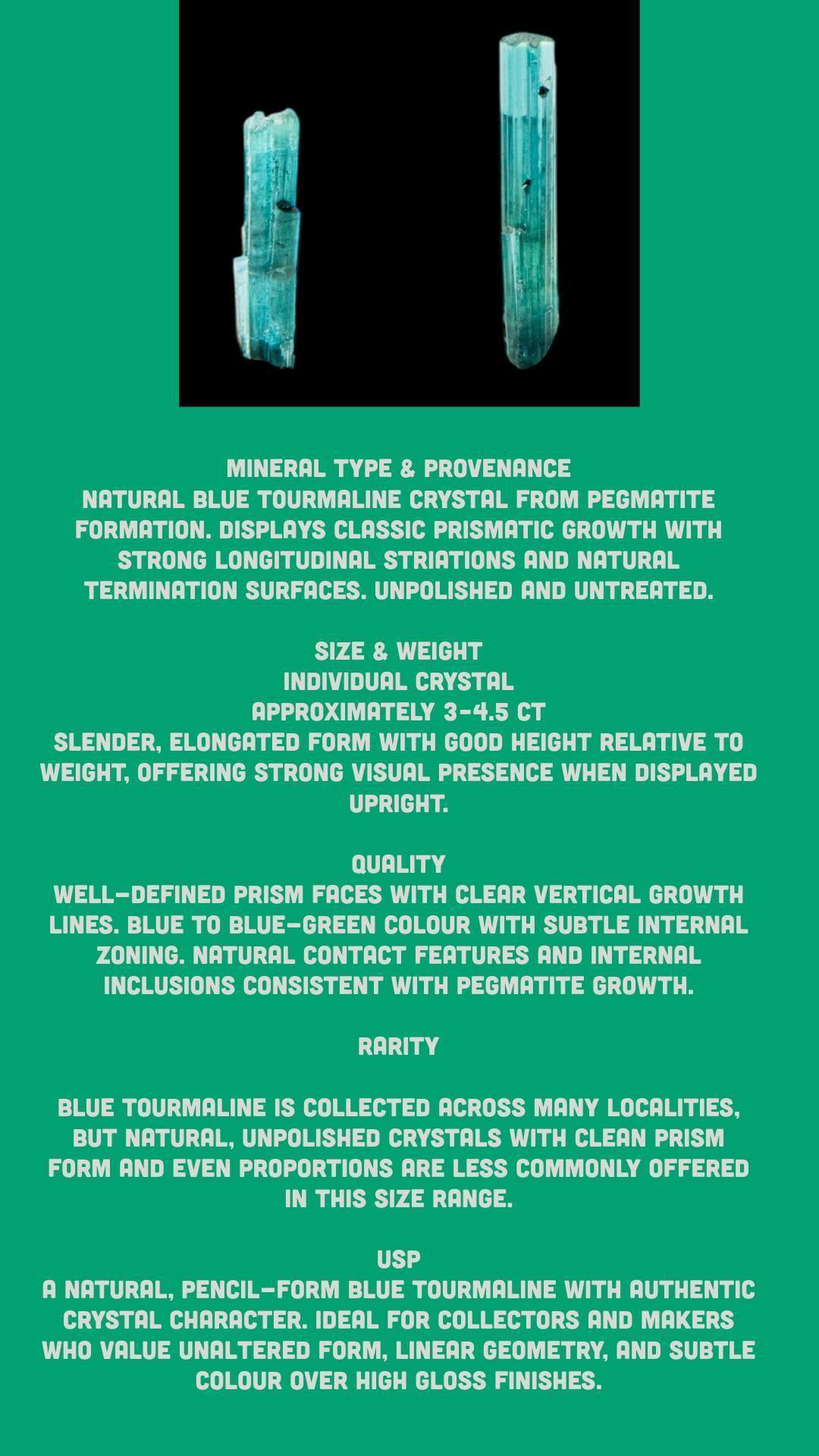 MINERAL TYPE & PROVENANCE
NATURAL BLUE TOURMALINE CRYSTAL FROM PEGMATITE FORMATION. DISPLAYS CLASSIC PRISMATIC GROWTH WITH STRONG LONGITUDINAL STRIATIONS AND NATURAL TERMINATION SURFACES. UNPOLISHED AND UNTREATED.

SIZE & WEIGHT
INDIVIDUAL CRYSTAL
APPROXIMATELY 3-4.5 CT
SLENDER, ELONGATED FORM WITH GOOD HEIGHT RELATIVE TO WEIGHT, OFFERING STRONG VISUAL PRESENCE WHEN DISPLAYED UPRIGHT.

QUALITY
WELL-DEFINED PRISM FACES WITH CLEAR VERTICAL GROWTH LINES. BLUE TO BLUE-GREEN COLOUR WITH SUBTLE INTERNAL ZONING. NATURAL CONTACT FEATURES AND INTERNAL INCLUSIONS CONSISTENT WITH PEGMATITE GROWTH.

RARITY

BLUE TOURMALINE IS COLLECTED ACROSS MANY LOCALITIES, BUT NATURAL, UNPOLISHED CRYSTALS WITH CLEAN PRISM FORM AND EVEN PROPORTIONS ARE LESS COMMONLY OFFERED IN THIS SIZE RANGE.

USP
A NATURAL, PENCIL-FORM BLUE TOURMALINE WITH AUTHENTIC CRYSTAL CHARACTER. IDEAL FOR COLLECTORS AND MAKERS WHO VALUE UNALTERED FORM, LINEAR GEOMETRY, AND SUBTLE COLOUR OVER HIGH GLOSS FINISHES.